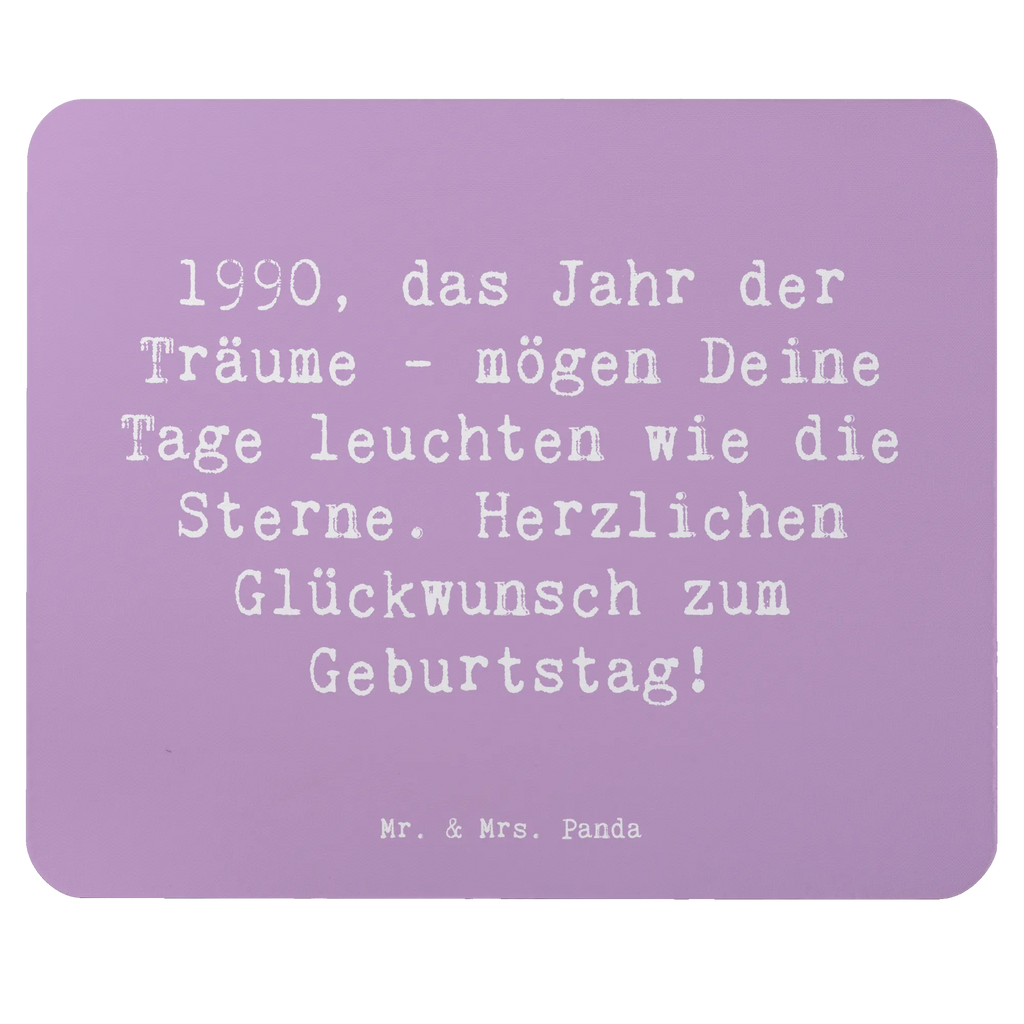 1990, das Jahr der Träume - mögen Deine Tage leuchten wie die Sterne. Herzlichen Glückwunsch zum Geburtstag!

Mr. & Mrs. Panda